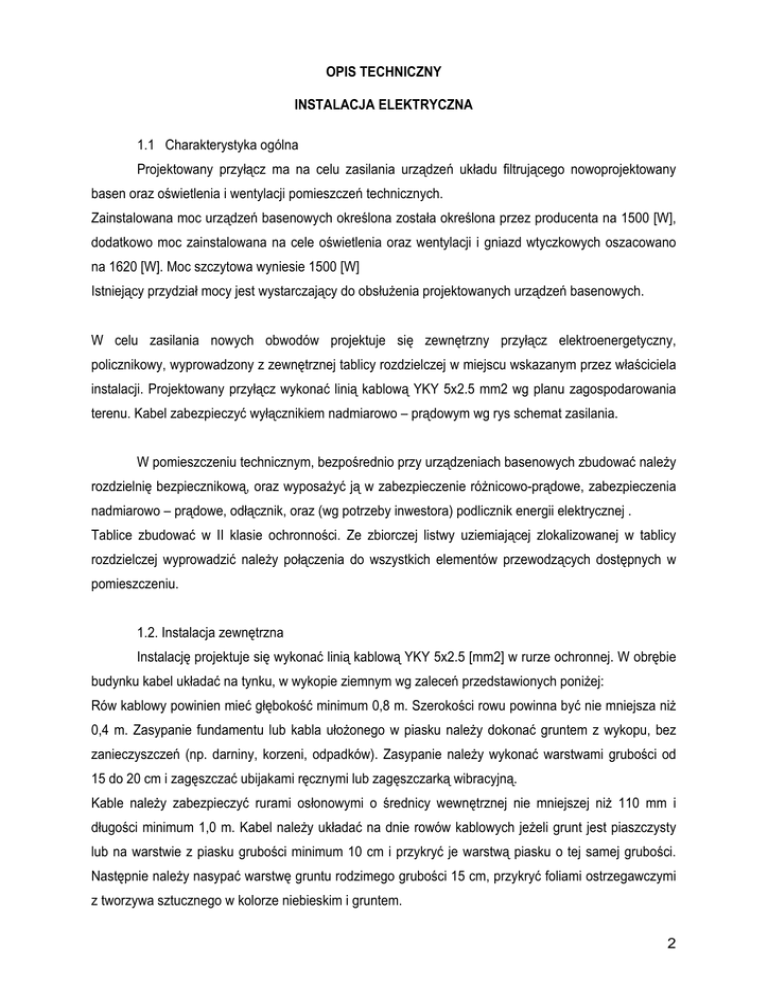 OPIS TECHNICZNY

INSTALACJA ELEKTRYCZNA

1.1 Charakterystyka ogólna

Projektowany przyłącz ma na celu zasilania urządzeń układu filtrującego nowoprojektowany basen oraz oświetlenia i wentylacji pomieszczeń technicznych.
Zainstalowana moc urządzeń basenowych określona została określona przez producenta na 1500 [W], dodatkowo moc zainstalowana na cele oświetlenia oraz wentylacji i gniazd wtyczkowych oszacowano na 1620 [W]. Moc szczytowa wyniesie 1500 [W]
Istniejący przydział mocy jest wystarczający do obsłużenia projektowanych urządzeń basenowych.

W celu zasilania nowych obwodów projektuje się zewnętrzny przyłącz elektroenergetyczny, policznikowy, wyprowadzony z zewnętrznej tablicy rozdzielczej w miejscu wskazanym przez właściciela instalacji. Projektowany przyłącz wykonać linią kablową YKY 5x2.5 mm2 wg planu zagospodarowania terenu. Kabel zabezpieczyć wyłącznikiem nadmiarowo – prądowym wg rys schemat zasilania.

W pomieszczeniu technicznym, bezpośrednio przy urządzeniach basenowych zbudować należy rozdzielnię bezpiecznikową, oraz wyposażyć ją w zabezpieczenie różnicowo-prądowe, zabezpieczenia nadmiarowo – prądowe, odłącznik, oraz (wg potrzeby inwestora) podlicznik energii elektrycznej .
Tablice zbudować w II klasie ochronności. Ze zbiorczej listwy uziemiającej zlokalizowanej w tablicy rozdzielczej wyprowadzić należy połączenia do wszystkich elementów przewodzących dostępnych w pomieszczeniu.

1.2. Instalacja zewnętrzna

Instalację projektuje się wykonać linią kablową YKY 5x2.5 [mm2] w rurze ochronnej. W obrębie budynku kabel układać na tynku, w wykopie ziemnym wg zaleceń przedstawionych poniżej:
Rów kablowy powinien mieć głębokość minimum 0,8 m. Szerokości rowu powinna być nie mniejsza niż 0,4 m. Zasypanie fundamentu lub kabla ułożonego w piasku należy dokonać gruntem z wykopu, bez zanieczyszczeń (np. darniny, korzeni, odpadków). Zasypanie należy wykonać warstwami grubości od 15 do 20 cm i zagęszczać ubijakami ręcznymi lub zagęszczarką wibracyjną.
Kable należy zabezpieczyć rurami osłonowymi o średnicy wewnętrznej nie mniejszej niż 110 mm i długości minimum 1,0 m. Kabel należy układać na dnie rowów kablowych jeżeli grunt jest piaszczysty lub na warstwie z piasku grubości minimum 10 cm i przykryć je warstwą piasku o tej samej grubości. Następnie należy nasypać warstwę gruntu rodzimego grubości 15 cm, przykryć foliami ostrzegawczymi z tworzywa sztucznego w kolorze niebieskim i gruntem.

2